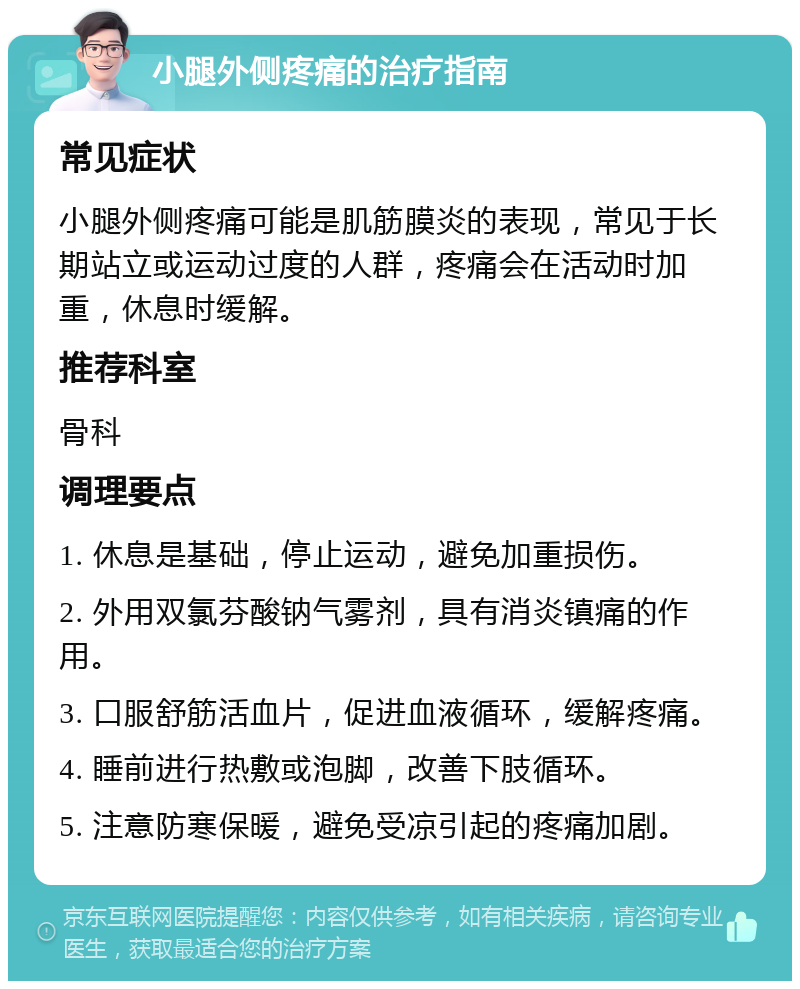 小腿外侧疼痛的治疗指南

常见症状

小腿外侧疼痛可能是肌筋膜炎的表现，常见于长期站立或运动过度的人群，疼痛会在活动时加重，休息时缓解。

推荐科室

骨科

调理要点

1. 休息是基础，停止运动，避免加重损伤。

2. 外用双氯芬酸钠气雾剂，具有消炎镇痛的作用。

3. 口服舒筋活血片，促进血液循环，缓解疼痛。

4. 睡前进行热敷或泡脚，改善下肢循环。

5. 注意防寒保暖，避免受凉引起的疼痛加剧。

京东互联网医院提醒您：内容仅供参考，如有相关疾病，请咨询专业医生，获取最适合您的治疗方案